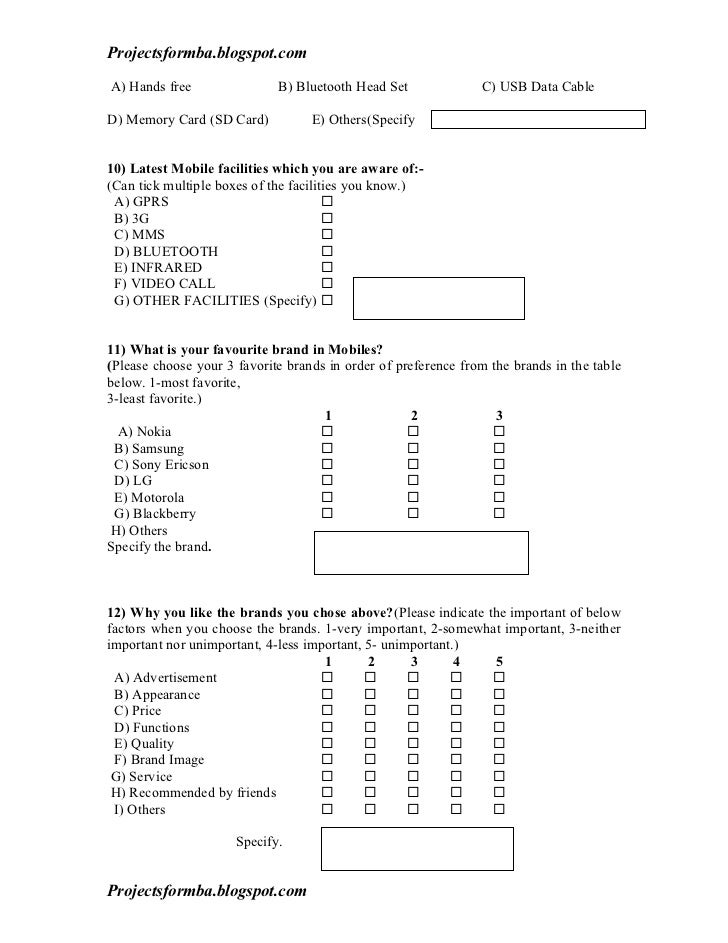 Projectsformba.blogspot.com

A) Hands free B) Bluetooth Head Set C) USB Data Cable

D) Memory Card (SD Card) E) Others(Specify

10) Latest Mobile facilities which you are aware of:-
(Can tick multiple boxes of the facilities you know.)
A) GPRS ☐
B) 3G ☐
C) MMS ☐
D) BLUETOOTH ☐
E) INFRARED ☐
F) VIDEO CALL ☐
G) OTHER FACILITIES (Specify) ☐

11) What is your favourite brand in Mobiles?
(Please choose your 3 favorite brands in order of preference from the brands in the table below. 1-most favorite,
3-least favorite.)

| | 1 | 2 | 3 |
|---|---|---|---|
| A) Nokia | ☐ | ☐ | ☐ |
| B) Samsung | ☐ | ☐ | ☐ |
| C) Sony Ericson | ☐ | ☐ | ☐ |
| D) LG | ☐ | ☐ | ☐ |
| E) Motorola | ☐ | ☐ | ☐ |
| G) Blackberry | ☐ | ☐ | ☐ |

H) Others
Specify the brand.

12) Why you like the brands you chose above?(Please indicate the important of below factors when you choose the brands. 1-very important, 2-somewhat important, 3-neither important nor unimportant, 4-less important, 5- unimportant.)

| | 1 | 2 | 3 | 4 | 5 |
|---|---|---|---|---|---|
| A) Advertisement | ☐ | ☐ | ☐ | ☐ | ☐ |
| B) Appearance | ☐ | ☐ | ☐ | ☐ | ☐ |
| C) Price | ☐ | ☐ | ☐ | ☐ | ☐ |
| D) Functions | ☐ | ☐ | ☐ | ☐ | ☐ |
| E) Quality | ☐ | ☐ | ☐ | ☐ | ☐ |
| F) Brand Image | ☐ | ☐ | ☐ | ☐ | ☐ |
| G) Service | ☐ | ☐ | ☐ | ☐ | ☐ |
| H) Recommended by friends | ☐ | ☐ | ☐ | ☐ | ☐ |
| I) Others | ☐ | ☐ | ☐ | ☐ | ☐ |

Specify.

Projectsformba.blogspot.com